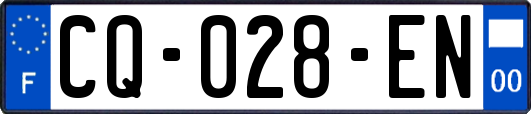 F
CQ-028-EN
00